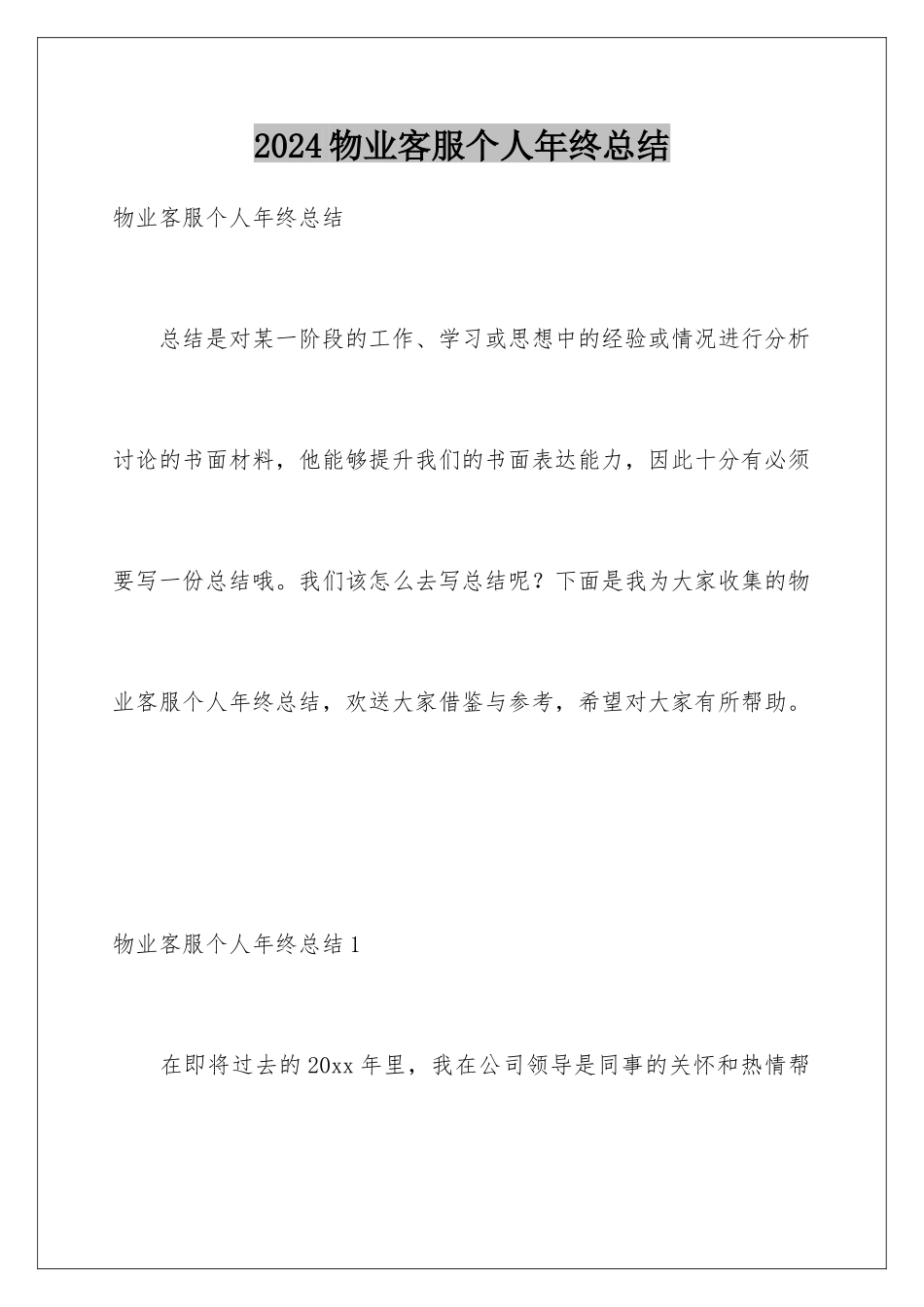 2024物业客服个人年终总结

物业客服个人年终总结

总结是对某一阶段的工作、学习或思想中的经验或情况进行分析讨论的书面材料，他能够提升我们的书面表达能力，因此十分有必须要写一份总结哦。我们该怎么去写总结呢？下面是我为大家收集的物业客服个人年终总结，欢送大家借鉴与参考，希望对大家有所帮助。

物业客服个人年终总结1

在即将过去的20xx年里，我在公司领导是同事的关怀和热情帮